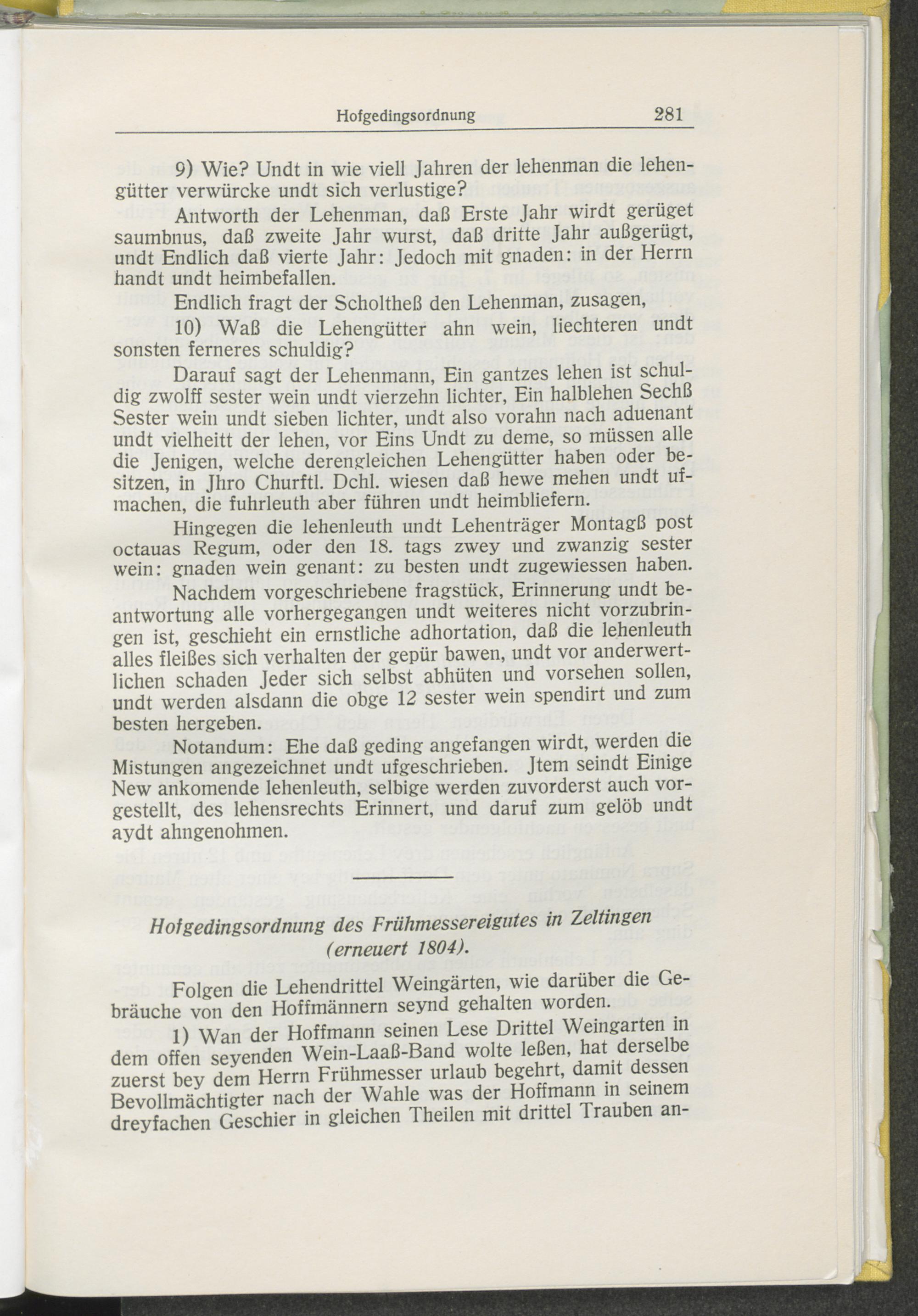 Hofgedingsordnung 281

9) Wie? Undt in wie viell Jahren der lehenman die lehengütter verwürcke undt sich verlustige?

Antworth der Lehenman, daß Erste Jahr wirdt gerüget saumbnus, daß zweite Jahr wurst, daß dritte Jahr außgerügt, undt Endlich daß vierte Jahr: Jedoch mit gnaden: in der Herrn handt undt heimbefallen.

Endlich fragt der Scholtheß den Lehenman, zusagen,

10) Waß die Lehengütter ahn wein, liechteren undt sonsten ferneres schuldig?

Darauf sagt der Lehenmann, Ein gantzes lehen ist schuldig zwolff sester wein undt vierzehn lichter, Ein halblehen Sechß Sester wein undt sieben lichter, undt also vorahn nach aduenant undt vielheitt der lehen, vor Eins Undt zu deme, so müssen alle die Jenigen, welche derengleichen Lehengütter haben oder besitzen, in Jhro Churftl. Dchl. wiesen daß hewe mehen undt ufmachen, die fuhrleuth aber führen undt heimbliefern.

Hingegen die lehenleuth undt Lehenträger Montagß post octauas Regum, oder den 18. tags zwey und zwanzig sester wein: gnaden wein genant: zu besten undt zugewiessen haben.

Nachdem vorgeschriebene fragstück, Erinnerung undt beantwortung alle vorhergegangen undt weiteres nicht vorzubringen ist, geschieht ein ernstliche adhortation, daß die lehenleuth alles fleißes sich verhalten der gepür bawen, undt vor anderwertlichen schaden Jeder sich selbst abhüten und vorsehen sollen, undt werden alsdann die obge 12 sester wein spendirt und zum besten hergeben.

Notandum: Ehe daß geding angefangen wirdt, werden die Mistungen angezeichnet undt ufgeschrieben. Jtem seindt Einige New ankomende lehenleuth, selbige werden zuvorderst auch vorgestellt, des lehensrechts Erinnert, und daruf zum gelöb undt aydt ahngenohmen.

Hofgedingsordnung des Frühmessereigutes in Zeltingen (erneuert 1804).

Folgen die Lehendrittel Weingärten, wie darüber die Gebräuche von den Hoffmännern seynd gehalten worden.

1) Wan der Hoffmann seinen Lese Drittel Weingarten in dem offen seyenden Wein-Laaß-Band wolte leßen, hat derselbe zuerst bey dem Herrn Frühmesser urlaub begehrt, damit dessen Bevollmächtigter nach der Wahle was der Hoffmann in seinem dreyfachen Geschier in gleichen Theilen mit drittel Trauben an-